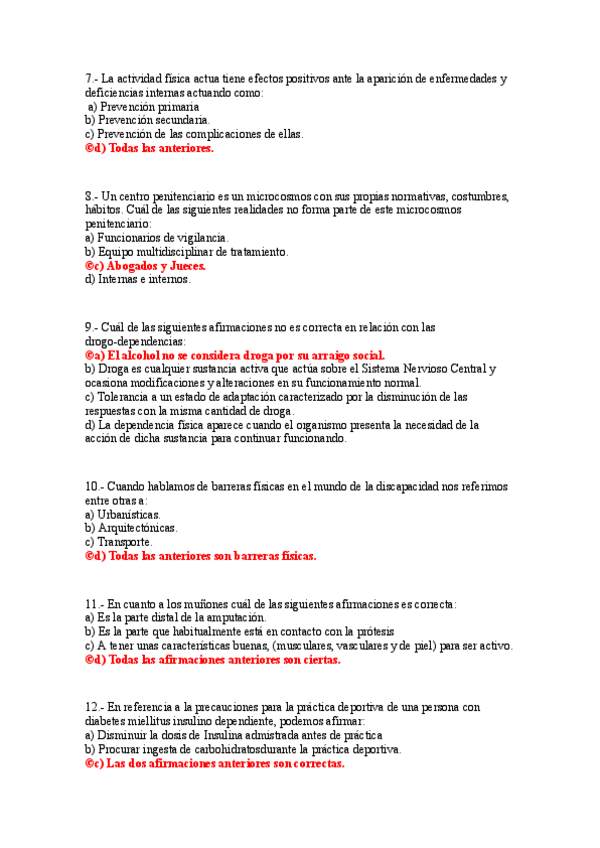 7.- La actividad física actua tiene efectos positivos ante la aparición de enfermedades y deficiencias internas actuando como:
a) Prevención primaria
b) Prevención secundaria.
c) Prevención de las complicaciones de ellas.
©d) Todas las anteriores.

8.- Un centro penitenciario es un microcosmos con sus propias normativas, costumbres, hábitos. Cuál de las siguientes realidades no forma parte de este microcosmos penitenciario:
a) Funcionarios de vigilancia.
b) Equipo multidisciplinar de tratamiento.
©c) Abogados y Jueces.
d) Internas e internos.

9.- Cuál de las siguientes afirmaciones no es correcta en relación con las drogo-dependencias:
©a) El alcohol no se considera droga por su arraigo social.
b) Droga es cualquier sustancia activa que actúa sobre el Sistema Nervioso Central y ocasiona modificaciones y alteraciones en su funcionamiento normal.
c) Tolerancia a un estado de adaptación caracterizado por la disminución de las respuestas con la misma cantidad de droga.
d) La dependencia física aparece cuando el organismo presenta la necesidad de la acción de dicha sustancia para continuar funcionando.

10.- Cuando hablamos de barreras físicas en el mundo de la discapacidad nos referimos entre otras a:
a) Urbanísticas.
b) Arquitectónicas.
c) Transporte.
©d) Todas las anteriores son barreras físicas.

11.- En cuanto a los muñones cuál de las siguientes afirmaciones es correcta:
a) Es la parte distal de la amputación.
b) Es la parte que habitualmente está en contacto con la prótesis
c) A tener unas características buenas, (musculares, vasculares y de piel) para ser activo.
©d) Todas las afirmaciones anteriores son ciertas.

12.- En referencia a la precauciones para la práctica deportiva de una persona con diabetes miellitus insulino dependiente, podemos afirmar:
a) Disminuir la dosis de Insulina admistrada antes de práctica
b) Procurar ingesta de carbohidratosdurante la práctica deportiva.
©c) Las dos afirmaciones anteriores son correctas.